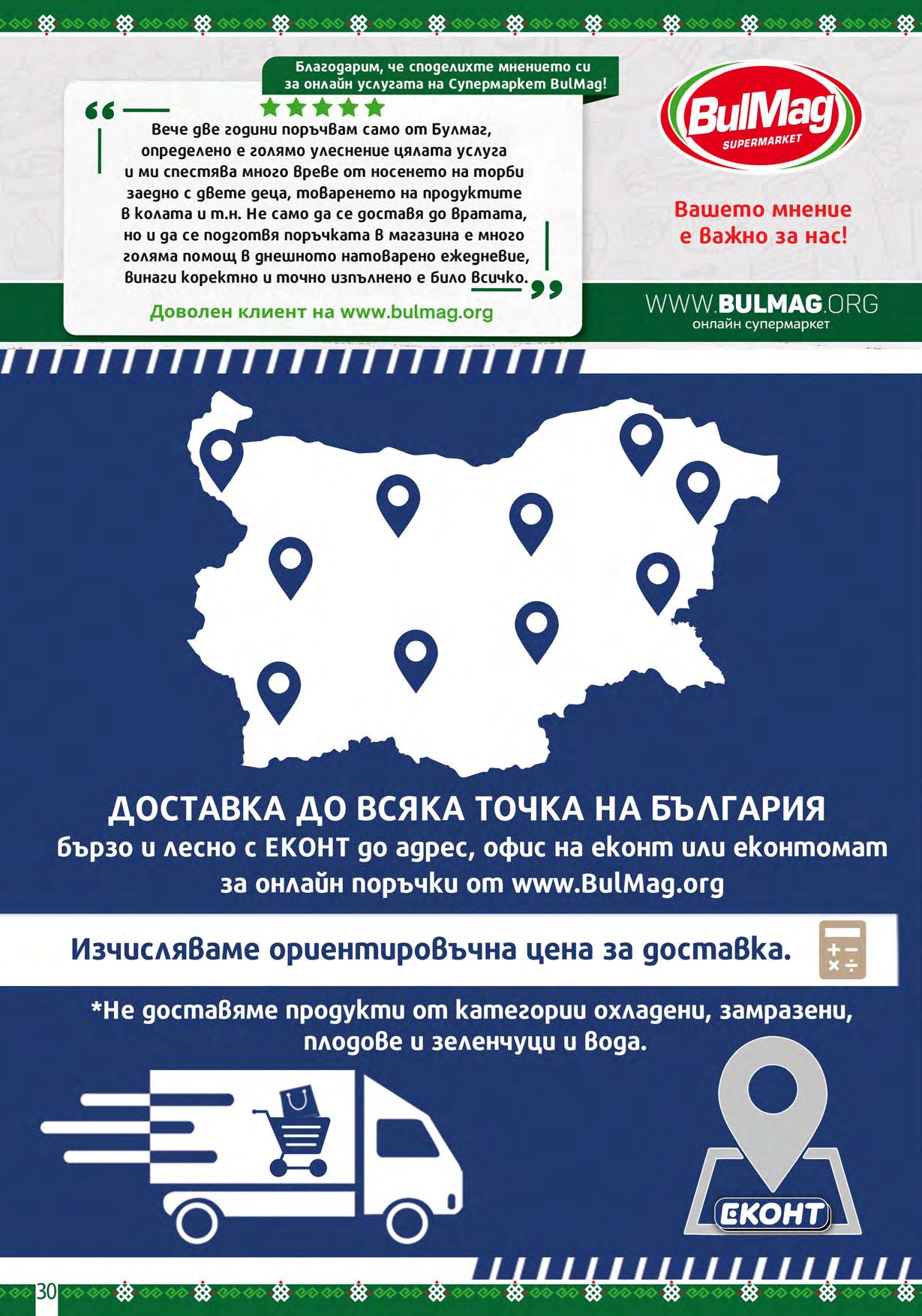 Благодарим, че споделихте мнението си за онлайн услугата на Супермаркет BulMag!

Вече две години поръчвам само от Булмаг, определено е голямо улеснение цялата услуга и ми спестява много време от носенето на торби заедно с двете деца, товаренето на продуктите в колата и т.н. Не само да се доставя до вратата, но и да се подготвя поръчката в магазина е много голяма помощ в днешното натоварено ежедневие, винаги коректно и точно изпълнено е било всичко.

Доволен клиент на www.bulmag.org

BulMag SUPERMARKET

Вашето мнение е важно за нас!

WWW.BULMAG.ORG
онлайн супермаркет

ДОСТАВКА ДО ВСЯКА ТОЧКА НА БЪЛГАРИЯ
бързо и лесно с ЕКОНТ до адрес, офис на еконт или еконтомат за онлайн поръчки от www.BulMag.org

Изчисляваме ориентировъчна цена за доставка.

*Не доставяме продукти от категории охладени, замразени, плодове и зеленчуци и вода.

ЕКОНТ

30